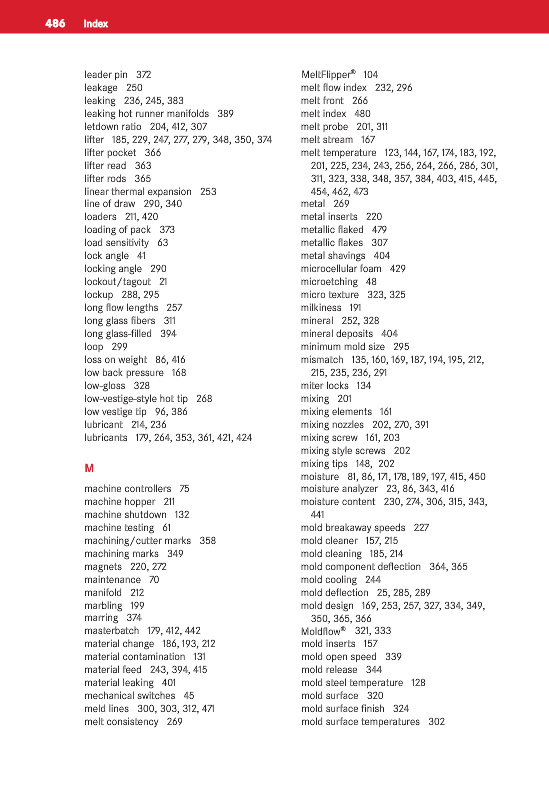 486 Index

leader pin 372
leakage 250
leaking 236, 245, 383
leaking hot runner manifolds 389
letdown ratio 204, 412, 307
lifter 185, 229, 247, 277, 279, 348, 350, 374
lifter pocket 366
lifter read 363
lifter rods 365
linear thermal expansion 253
line of draw 290, 340
loaders 211, 420
loading of pack 373
load sensitivity 63
lock angle 41
locking angle 290
lockout/tagout 21
lockup 288, 295
long flow lengths 257
long glass fibers 311
long glass-filled 394
loop 299
loss on weight 86, 416
low back pressure 168
low-gloss 328
low-vestige-style hot tip 268
low vestige tip 96, 386
lubricant 214, 236
lubricants 179, 264, 353, 361, 421, 424

M

machine controllers 75
machine hopper 211
machine shutdown 132
machine testing 61
machining/cutter marks 358
machining marks 349
magnets 220, 272
maintenance 70
manifold 212
marbling 199
marring 374
masterbatch 179, 412, 442
material change 186, 193, 212
material contamination 131
material feed 243, 394, 415
material leaking 401
mechanical switches 45
meld lines 300, 303, 312, 471
melt consistency 269

MeltFlipper® 104
melt flow index 232, 296
melt front 266
melt index 480
melt probe 201, 311
melt stream 167
melt temperature 123, 144, 167, 174, 183, 192, 201, 225, 234, 243, 256, 264, 266, 286, 301, 311, 323, 338, 348, 357, 384, 403, 415, 445, 454, 462, 473
metal 269
metal inserts 220
metallic flaked 479
metallic flakes 307
metal shavings 404
microcellular foam 429
microetching 48
micro texture 323, 325
milkiness 191
mineral 252, 328
mineral deposits 404
minimum mold size 295
mismatch 135, 160, 169, 187, 194, 195, 212, 215, 235, 236, 291
miter locks 134
mixing 201
mixing elements 161
mixing nozzles 202, 270, 391
mixing screw 161, 203
mixing style screws 202
mixing tips 148, 202
moisture 81, 86, 171, 178, 189, 197, 415, 450
moisture analyzer 23, 86, 343, 416
moisture content 230, 274, 306, 315, 343, 441
mold breakaway speeds 227
mold cleaner 157, 215
mold cleaning 185, 214
mold component deflection 364, 365
mold cooling 244
mold deflection 25, 285, 289
mold design 169, 253, 257, 327, 334, 349, 350, 365, 366
Moldflow® 321, 333
mold inserts 157
mold open speed 339
mold release 344
mold steel temperature 128
mold surface 320
mold surface finish 324
mold surface temperatures 302